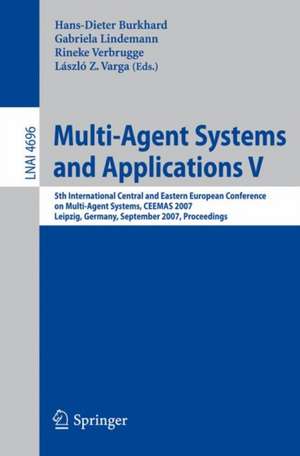 Hans-Dieter Burkhard
Gabriela Lindemann
Rineke Verbrugge
László Z. Varga (Eds.)

LNAI 4696

Multi-Agent Systems and Applications V

5th International Central and Eastern European Conference on Multi-Agent Systems, CEEMAS 2007
Leipzig, Germany, September 2007, Proceedings

Springer